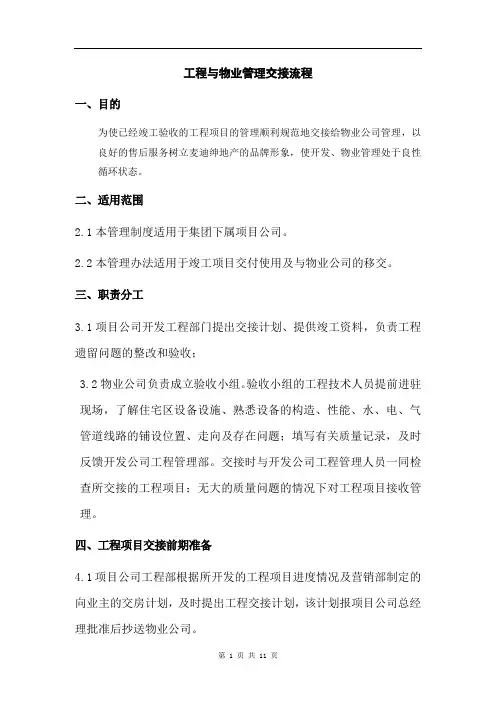 工程与物业管理交接流程

一、目的

为使已经竣工验收的工程项目的管理顺利规范地交接给物业公司管理，以良好的售后服务树立麦迪绅地产的品牌形象，使开发、物业管理处于良性循环状态。

二、适用范围

2.1 本管理制度适用于集团下属项目公司。

2.2 本管理办法适用于竣工项目交付使用及与物业公司的移交。

三、职责分工

3.1 项目公司开发工程部门提出交接计划、提供竣工资料，负责工程遗留问题的整改和验收；

3.2 物业公司负责成立验收小组。验收小组的工程技术人员提前进驻现场，了解住宅区设备设施、熟悉设备的构造、性能、水、电、气管道线路的铺设位置、走向及存在问题；填写有关质量记录，及时反馈开发公司工程管理部。交接时与开发公司工程管理人员一同检查所交接的工程项目；无大的质量问题的情况下对工程项目接收管理。

四、工程项目交接前期准备

4.1 项目公司工程部根据所开发的工程项目进度情况及营销部制定的向业主的交房计划，及时提出工程交接计划，该计划报项目公司总经理批准后抄送物业公司。

第 1 页 共 11 页